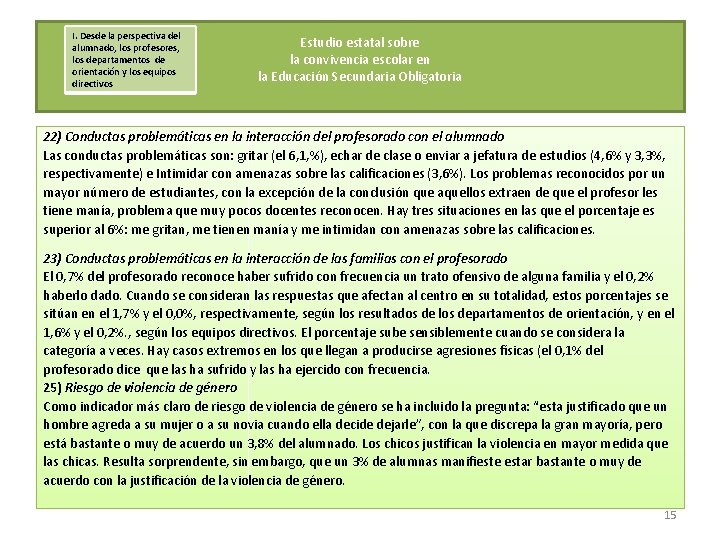 I. Desde la perspectiva del alumnado, los profesores, los departamentos de orientación y los equipos directivos

Estudio estatal sobre
la convivencia escolar en
la Educación Secundaria Obligatoria

22) Conductas problemáticas en la interacción del profesorado con el alumnado
Las conductas problemáticas son: gritar (el 6,1,%), echar de clase o enviar a jefatura de estudios (4,6% y 3,3%, respectivamente) e Intimidar con amenazas sobre las calificaciones (3,6%). Los problemas reconocidos por un mayor número de estudiantes, con la excepción de la conclusión que aquellos extraen de que el profesor les tiene manía, problema que muy pocos docentes reconocen. Hay tres situaciones en las que el porcentaje es superior al 6%: me gritan, me tienen manía y me intimidan con amenazas sobre las calificaciones.

23) Conductas problemáticas en la interacción de las familias con el profesorado
El 0,7% del profesorado reconoce haber sufrido con frecuencia un trato ofensivo de alguna familia y el 0,2% haberlo dado. Cuando se consideran las respuestas que afectan al centro en su totalidad, estos porcentajes se sitúan en el 1,7% y el 0,0%, respectivamente, según los resultados de los departamentos de orientación, y en el 1,6% y el 0,2%., según los equipos directivos. El porcentaje sube sensiblemente cuando se considera la categoría a veces. Hay casos extremos en los que llegan a producirse agresiones físicas (el 0,1% del profesorado dice que las ha sufrido y las ha ejercido con frecuencia.
25) Riesgo de violencia de género
Como indicador más claro de riesgo de violencia de género se ha incluido la pregunta: "esta justificado que un hombre agreda a su mujer o a su novia cuando ella decide dejarle", con la que discrepa la gran mayoría, pero está bastante o muy de acuerdo un 3,8% del alumnado. Los chicos justifican la violencia en mayor medida que las chicas. Resulta sorprendente, sin embargo, que un 3% de alumnas manifieste estar bastante o muy de acuerdo con la justificación de la violencia de género.

15